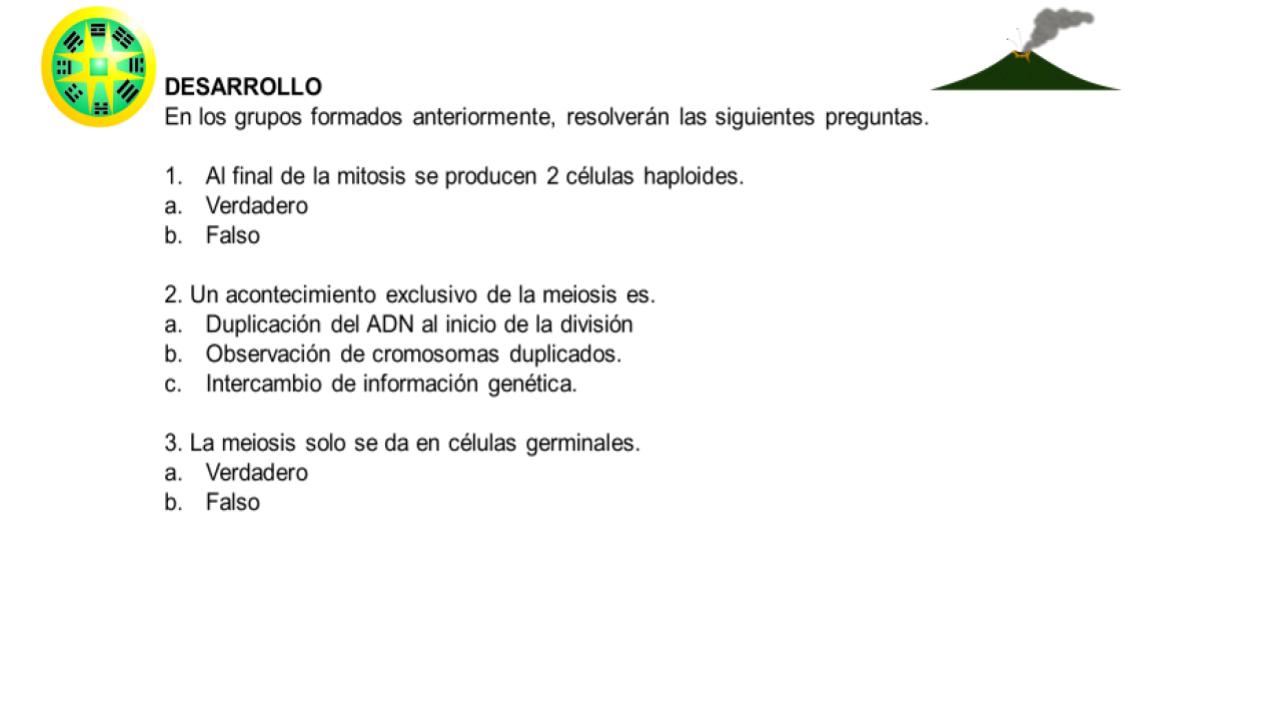 DESARROLLO
En los grupos formados anteriormente, resolverán las siguientes preguntas.

1. Al final de la mitosis se producen 2 células haploides.
a. Verdadero
b. Falso

2. Un acontecimiento exclusivo de la meiosis es.
a. Duplicación del ADN al inicio de la división
b. Observación de cromosomas duplicados.
c. Intercambio de información genética.

3. La meiosis solo se da en células germinales.
a. Verdadero
b. Falso